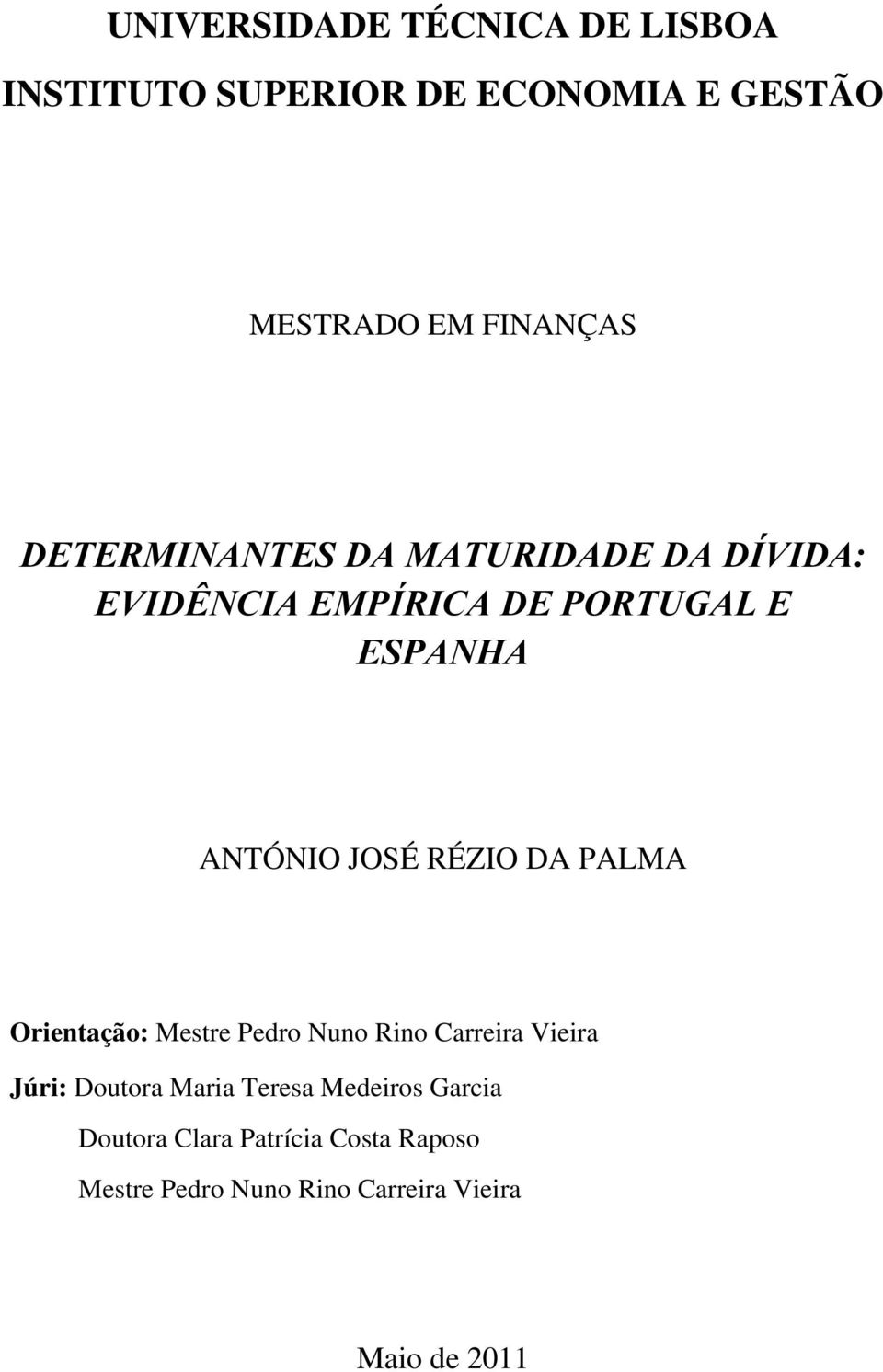 UNIVERSIDADE TÉCNICA DE LISBOA

INSTITUTO SUPERIOR DE ECONOMIA E GESTÃO

MESTRADO EM FINANÇAS

DETERMINANTES DA MATURIDADE DA DÍVIDA: EVIDÊNCIA EMPÍRICA DE PORTUGAL E ESPANHA

ANTÓNIO JOSÉ RÉZIO DA PALMA

Orientação: Mestre Pedro Nuno Rino Carreira Vieira

Júri: Doutora Maria Teresa Medeiros Garcia

Doutora Clara Patrícia Costa Raposo

Mestre Pedro Nuno Rino Carreira Vieira

Maio de 2011